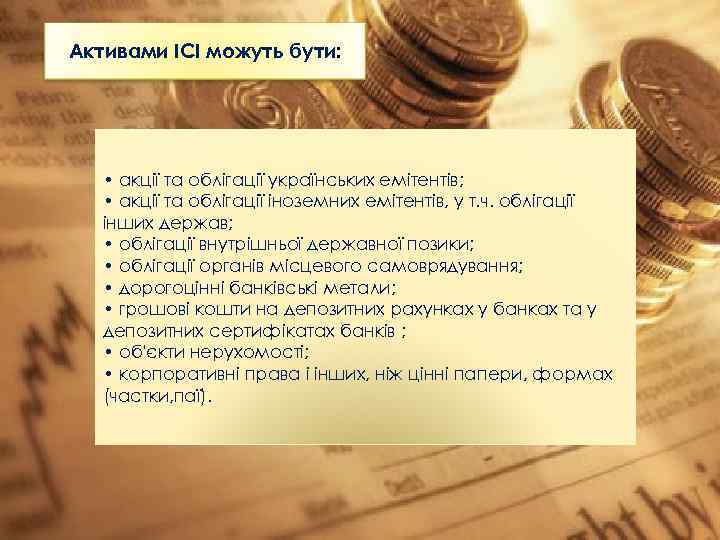 Активами ІСІ можуть бути:

• акції та облігації українських емітентів;
• акції та облігації іноземних емітентів, у т.ч. облігації інших держав;
• облігації внутрішньої державної позики;
• облігації органів місцевого самоврядування;
• дорогоцінні банківські метали;
• грошові кошти на депозитних рахунках у банках та у депозитних сертифікатах банків ;
• об'єкти нерухомості;
• корпоративні права і інших, ніж цінні папери, формах (частки,паї).